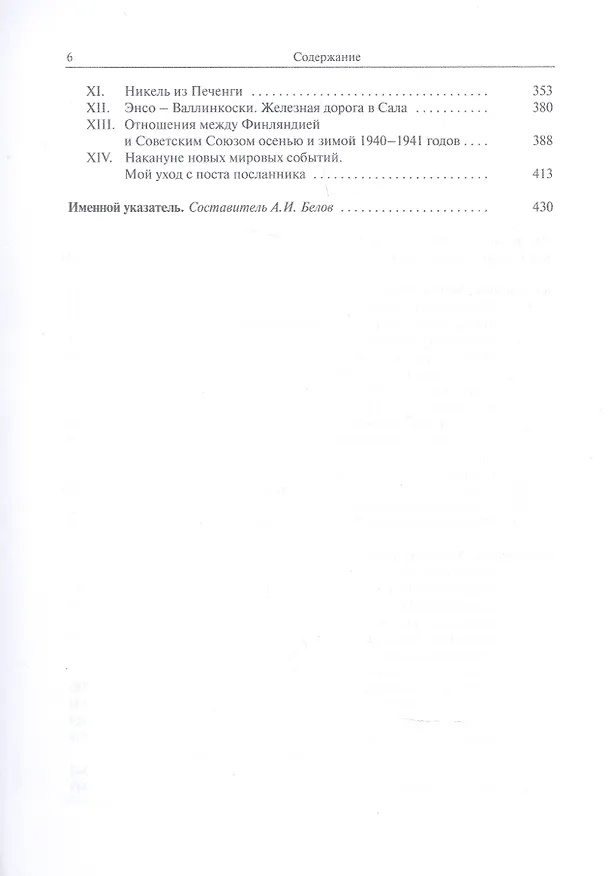 6 Содержание

XI. Никель из Печенги 353
XII. Энсо – Валлинкоски. Железная дорога в Сала 380
XIII. Отношения между Финляндией и Советским Союзом осенью и зимой 1940–1941 годов 388
XIV. Накануне новых мировых событий. Мой уход с поста посланника 413

Именной указатель. Составитель А.И. Белов 430